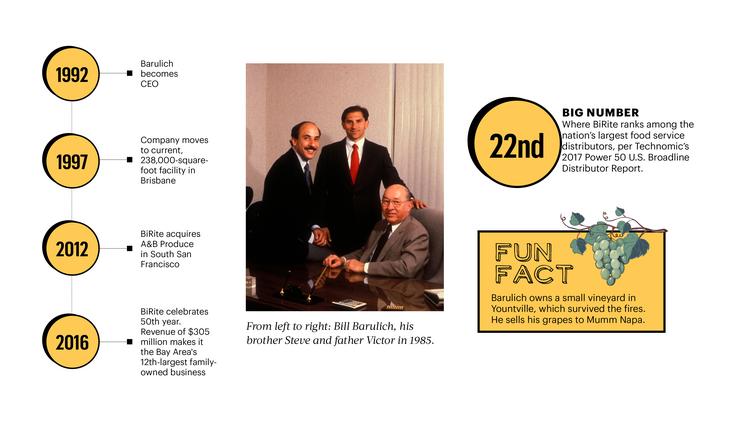 1992
Barulich becomes CEO

1997
Company moves to current, 238,000-square-foot facility in Brisbane

2012
BiRite acquires A&B Produce in South San Francisco

2016
BiRite celebrates 50th year. Revenue of $305 million makes it the Bay Area's 12th-largest family-owned business

From left to right: Bill Barulich, his brother Steve and father Victor in 1985.

22nd
BIG NUMBER
Where BiRite ranks among the nation's largest food service distributors, per Technomic's 2017 Power 50 U.S. Broadline Distributor Report.

FUN FACT
Barulich owns a small vineyard in Yountville, which survived the fires. He sells his grapes to Mumm Napa.